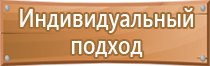 Индивидуальный подход